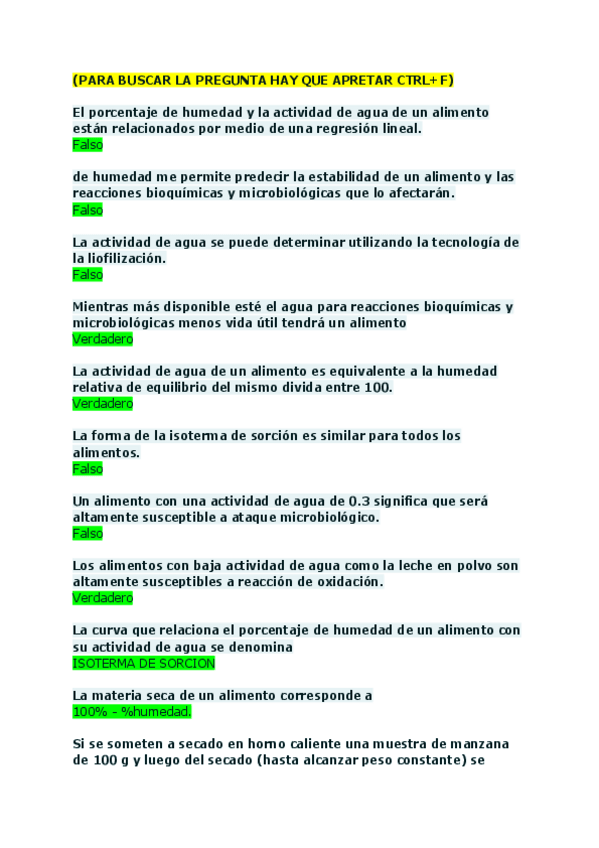 (PARA BUSCAR LA PREGUNTA HAY QUE APRETAR CTRL+F)

El porcentaje de humedad y la actividad de agua de un alimento están relacionados por medio de una regresión lineal.
Falso

de humedad me permite predecir la estabilidad de un alimento y las reacciones bioquímicas y microbiológicas que lo afectarán.
Falso

La actividad de agua se puede determinar utilizando la tecnología de la liofilización.
Falso

Mientras más disponible esté el agua para reacciones bioquímicas y microbiológicas menos vida útil tendrá un alimento
Verdadero

La actividad de agua de un alimento es equivalente a la humedad relativa de equilibrio del mismo divida entre 100.
Verdadero

La forma de la isoterma de sorción es similar para todos los alimentos.
Falso

Un alimento con una actividad de agua de 0.3 significa que será altamente susceptible a ataque microbiológico.
Falso

Los alimentos con baja actividad de agua como la leche en polvo son altamente susceptibles a reacción de oxidación.
Verdadero

La curva que relaciona el porcentaje de humedad de un alimento con su actividad de agua se denomina
ISOTERMA DE SORCION

La materia seca de un alimento corresponde a
100% - %humedad.

Si se someten a secado en horno caliente una muestra de manzana de 100 g y luego del secado (hasta alcanzar peso constante) se